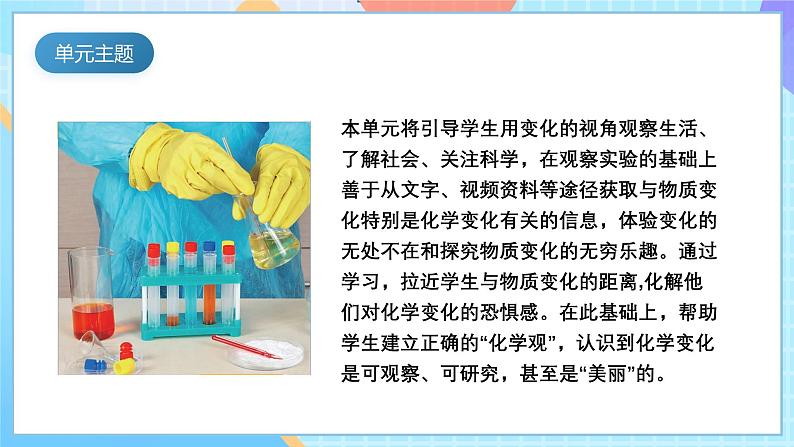 单元主题

本单元将引导学生用变化的视角观察生活、了解社会、关注科学，在观察实验的基础上善于从文字、视频资料等途径获取与物质变化特别是化学变化有关的信息，体验变化的无处不在和探究物质变化的无穷乐趣。通过学习，拉近学生与物质变化的距离,化解他们对化学变化的恐惧感。在此基础上，帮助学生建立正确的“化学观”，认识到化学变化是可观察、可研究，甚至是“美丽”的。